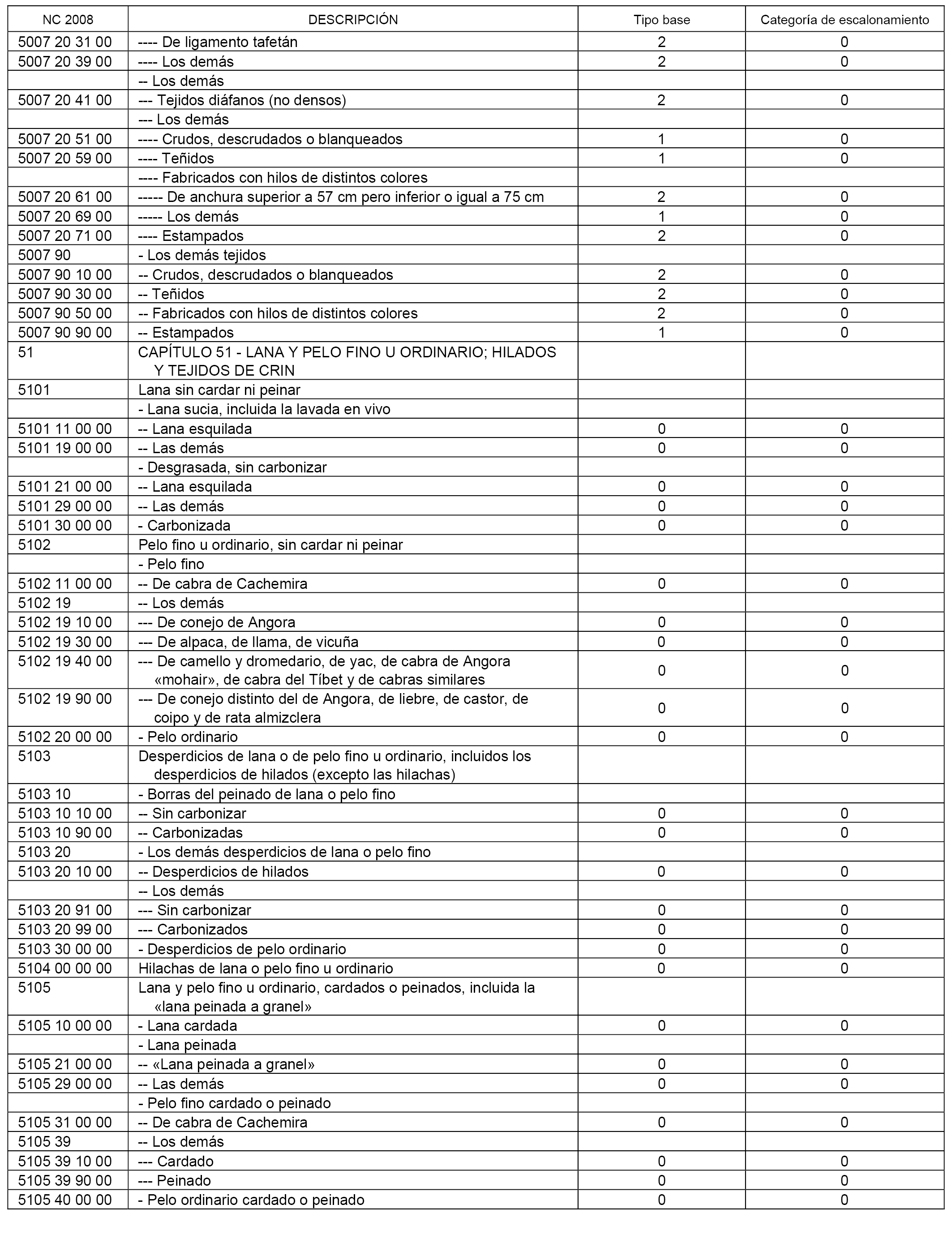 | NC 2008 | DESCRIPCIÓN | Tipo base | Categoría de escalonamiento |
|---|---|---|---|
| 5007 20 31 00 | ---- De ligamento tafetán | 2 | 0 |
| 5007 20 39 00 | ---- Los demás | 2 | 0 |
| | -- Los demás | | |
| 5007 20 41 00 | --- Tejidos diáfanos (no densos) | 2 | 0 |
| | --- Los demás | | |
| 5007 20 51 00 | ---- Crudos, descrudados o blanqueados | 1 | 0 |
| 5007 20 59 00 | ---- Teñidos | 1 | 0 |
| | ---- Fabricados con hilos de distintos colores | | |
| 5007 20 61 00 | ----- De anchura superior a 57 cm pero inferior o igual a 75 cm | 2 | 0 |
| 5007 20 69 00 | ----- Los demás | 1 | 0 |
| 5007 20 71 00 | ---- Estampados | 2 | 0 |
| 5007 90 | - Los demás tejidos | | |
| 5007 90 10 00 | -- Crudos, descrudados o blanqueados | 2 | 0 |
| 5007 90 30 00 | -- Teñidos | 2 | 0 |
| 5007 90 50 00 | -- Fabricados con hilos de distintos colores | 2 | 0 |
| 5007 90 90 00 | -- Estampados | 1 | 0 |
| 51 | CAPÍTULO 51 - LANA Y PELO FINO U ORDINARIO; HILADOS Y TEJIDOS DE CRIN | | |
| 5101 | Lana sin cardar ni peinar | | |
| | - Lana sucia, incluida la lavada en vivo | | |
| 5101 11 00 00 | -- Lana esquilada | 0 | 0 |
| 5101 19 00 00 | -- Las demás | 0 | 0 |
| | - Desgrasada, sin carbonizar | | |
| 5101 21 00 00 | -- Lana esquilada | 0 | 0 |
| 5101 29 00 00 | -- Las demás | 0 | 0 |
| 5101 30 00 00 | - Carbonizada | 0 | 0 |
| 5102 | Pelo fino u ordinario, sin cardar ni peinar | | |
| | - Pelo fino | | |
| 5102 11 00 00 | -- De cabra de Cachemira | 0 | 0 |
| 5102 19 | -- Los demás | | |
| 5102 19 10 00 | --- De conejo de Angora | 0 | 0 |
| 5102 19 30 00 | --- De alpaca, de llama, de vicuña | 0 | 0 |
| 5102 19 40 00 | --- De camello y dromedario, de yac, de cabra de Angora «mohair», de cabra del Tíbet y de cabras similares | 0 | 0 |
| 5102 19 90 00 | --- De conejo distinto del de Angora, de liebre, de castor, de coipo y de rata almizclera | 0 | 0 |
| 5102 20 00 00 | - Pelo ordinario | 0 | 0 |
| 5103 | Desperdicios de lana o de pelo fino u ordinario, incluidos los desperdicios de hilados (excepto las hilachas) | | |
| 5103 10 | - Borras del peinado de lana o pelo fino | | |
| 5103 10 10 00 | -- Sin carbonizar | 0 | 0 |
| 5103 10 90 00 | -- Carbonizadas | 0 | 0 |
| 5103 20 | - Los demás desperdicios de lana o pelo fino | | |
| 5103 20 10 00 | -- Desperdicios de hilados | 0 | 0 |
| | -- Los demás | | |
| 5103 20 91 00 | --- Sin carbonizar | 0 | 0 |
| 5103 20 99 00 | --- Carbonizados | 0 | 0 |
| 5103 30 00 00 | - Desperdicios de pelo ordinario | 0 | 0 |
| 5104 00 00 00 | Hilachas de lana o pelo fino u ordinario | 0 | 0 |
| 5105 | Lana y pelo fino u ordinario, cardados o peinados, incluida la «lana peinada a granel» | | |
| 5105 10 00 00 | - Lana cardada | 0 | 0 |
| | - Lana peinada | | |
| 5105 21 00 00 | -- «Lana peinada a granel» | 0 | 0 |
| 5105 29 00 00 | -- Las demás | 0 | 0 |
| | - Pelo fino cardado o peinado | | |
| 5105 31 00 00 | -- De cabra de Cachemira | 0 | 0 |
| 5105 39 | -- Los demás | | |
| 5105 39 10 00 | --- Cardado | 0 | 0 |
| 5105 39 90 00 | --- Peinado | 0 | 0 |
| 5105 40 00 00 | - Pelo ordinario cardado o peinado | 0 | 0 |